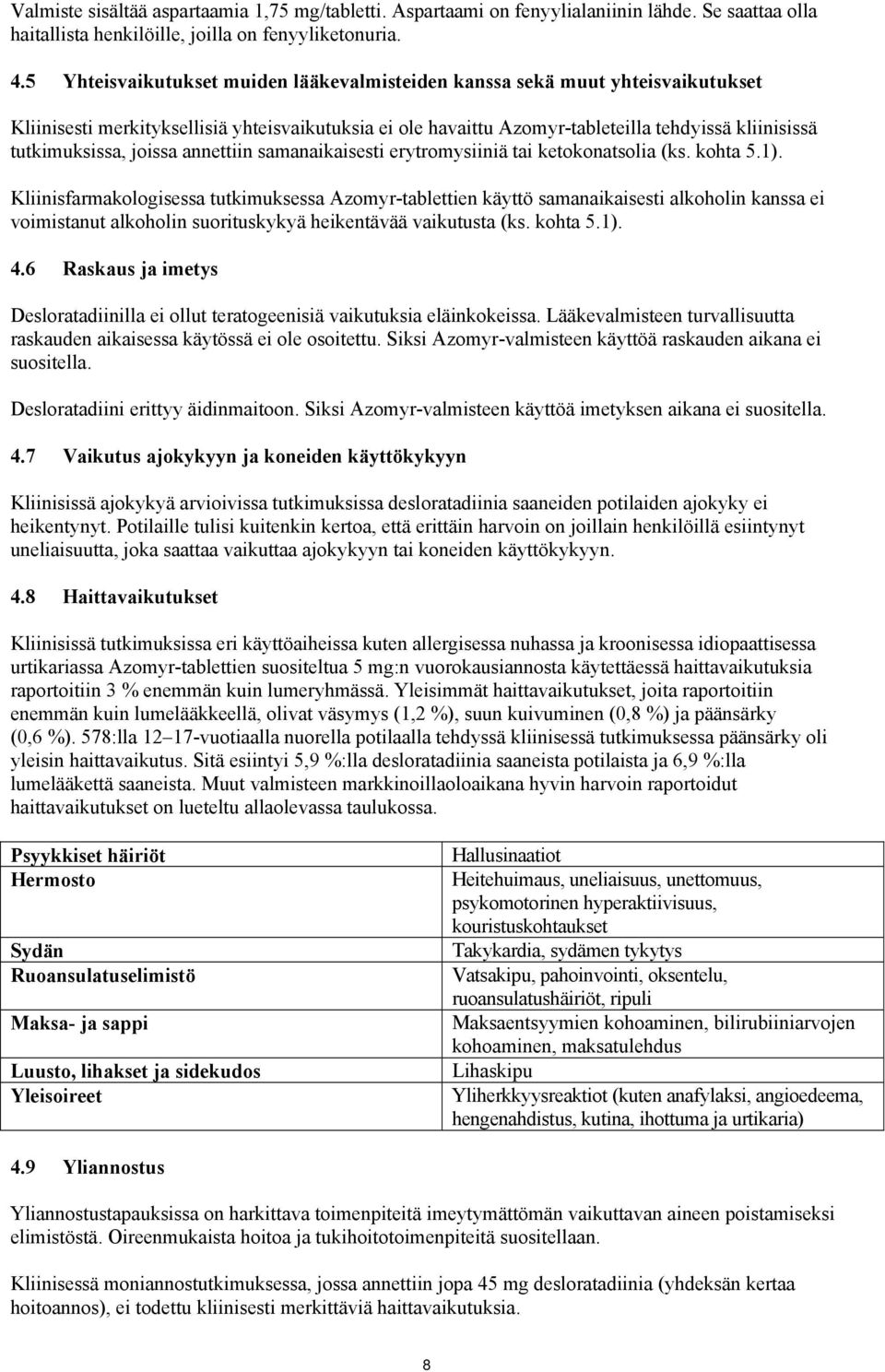 Valmiste sisältää aspartaamia 1,75 mg/tabletti. Aspartaami on fenyylialaniinin lähde. Se saattaa olla haitallista henkilöille, joilla on fenyyliketonuria.

4.5 Yhteisvaikutukset muiden lääkevalmisteiden kanssa sekä muut yhteisvaikutukset

Kliinisesti merkityksellisiä yhteisvaikutuksia ei ole havaittu Azomyr-tableteilla tehdyissä kliinisissä tutkimuksissa, joissa annettiin samanaikaisesti erytromysiiniä tai ketokonatsolia (ks. kohta 5.1).

Kliinisfarmakologisessa tutkimuksessa Azomyr-tablettien käyttö samanaikaisesti alkoholin kanssa ei voimistanut alkoholin suorituskykyä heikentävää vaikutusta (ks. kohta 5.1).

4.6 Raskaus ja imetys

Desloratadiinilla ei ollut teratogeenisiä vaikutuksia eläinkokeissa. Lääkevalmisteen turvallisuutta raskauden aikaisessa käytössä ei ole osoitettu. Siksi Azomyr-valmisteen käyttöä raskauden aikana ei suositella.

Desloratadiini erittyy äidinmaitoon. Siksi Azomyr-valmisteen käyttöä imetyksen aikana ei suositella.

4.7 Vaikutus ajokykyyn ja koneiden käyttökykyyn

Kliinisissä ajokykyä arvioivissa tutkimuksissa desloratadiinia saaneiden potilaiden ajokyky ei heikentynyt. Potilaille tulisi kuitenkin kertoa, että erittäin harvoin on joillain henkilöillä esiintynyt uneliaisuutta, joka saattaa vaikuttaa ajokykyyn tai koneiden käyttökykyyn.

4.8 Haittavaikutukset

Kliinisissä tutkimuksissa eri käyttöaiheissa kuten allergisessa nuhassa ja kroonisessa idiopaattisessa urtikariassa Azomyr-tablettien suositeltua 5 mg:n vuorokausiannosta käytettäessä haittavaikutuksia raportoitiin 3 % enemmän kuin lumeryhmässä. Yleisimmät haittavaikutukset, joita raportoitiin enemmän kuin lumelääkkeellä, olivat väsymys (1,2 %), suun kuivuminen (0,8 %) ja päänsärky (0,6 %). 578:lla 12–17-vuotiaalla nuorella potilaalla tehdyssä kliinisessä tutkimuksessa päänsärky oli yleisin haittavaikutus. Sitä esiintyi 5,9 %:lla desloratadiinia saaneista potilaista ja 6,9 %:lla lumelääkettä saaneista. Muut valmisteen markkinoillaoloaikana hyvin harvoin raportoidut haittavaikutukset on lueteltu allaolevassa taulukossa.

| | |
|---|---|
| Psyykkiset häiriöt | Hallusinaatiot |
| Hermosto | Heitehuimaus, uneliaisuus, unettomuus, psykomotorinen hyperaktiivisuus, kouristuskohtaukset |
| Sydän | Takykardia, sydämen tykytys |
| Ruoansulatuselimistö | Vatsakipu, pahoinvointi, oksentelu, ruoansulatushäiriöt, ripuli |
| Maksa- ja sappi | Maksaentsyymien kohoaminen, bilirubiiniarvojen kohoaminen, maksatulehdus |
| Luusto, lihakset ja sidekudos | Lihaskipu |
| Yleisoireet | Yliherkkyysreaktiot (kuten anafylaksi, angioedeema, hengenahdistus, kutina, ihottuma ja urtikaria) |

4.9 Yliannostus

Yliannostustapauksissa on harkittava toimenpiteitä imeytymättömän vaikuttavan aineen poistamiseksi elimistöstä. Oireenmukaista hoitoa ja tukihoitotoimenpiteitä suositellaan.

Kliinisessä moniannostutkimuksessa, jossa annettiin jopa 45 mg desloratadiinia (yhdeksän kertaa hoitoannos), ei todettu kliinisesti merkittäviä haittavaikutuksia.

8